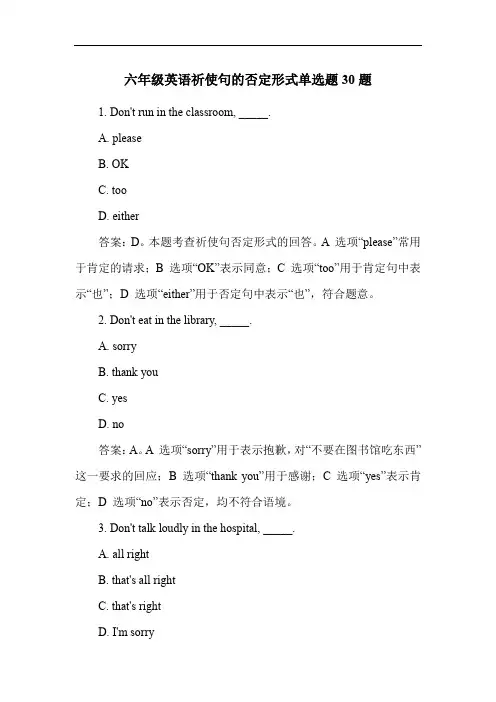 六年级英语祈使句的否定形式单选题 30 题

1. Don't run in the classroom, _____.

A. please

B. OK

C. too

D. either

答案：D。本题考查祈使句否定形式的回答。A 选项“please”常用于肯定的请求；B 选项“OK”表示同意；C 选项“too”用于肯定句中表示“也”；D 选项“either”用于否定句中表示“也”，符合题意。

2. Don't eat in the library, _____.

A. sorry

B. thank you

C. yes

D. no

答案：A。A 选项“sorry”用于表示抱歉，对“不要在图书馆吃东西”这一要求的回应；B 选项“thank you”用于感谢；C 选项“yes”表示肯定；D 选项“no”表示否定，均不符合语境。

3. Don't talk loudly in the hospital, _____.

A. all right

B. that's all right

C. that's right

D. I'm sorry